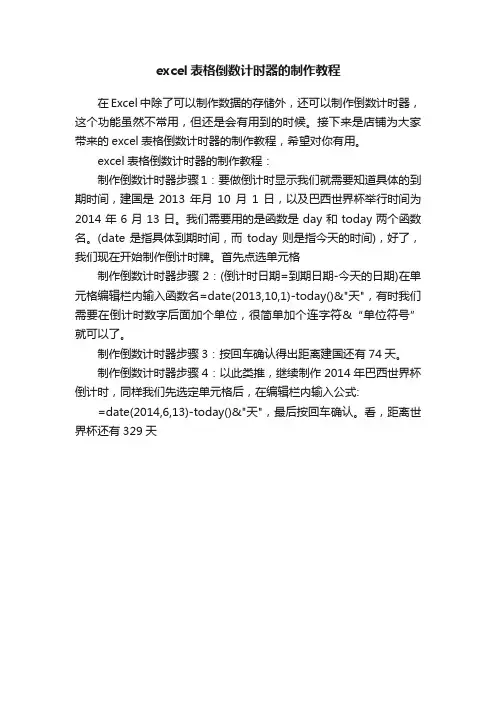 excel 表格倒数计时器的制作教程

在 Excel 中除了可以制作数据的存储外，还可以制作倒数计时器，这个功能虽然不常用，但还是会有用到的时候。接下来是店铺为大家带来的 excel 表格倒数计时器的制作教程，希望对你有用。

excel 表格倒数计时器的制作教程：

制作倒数计时器步骤 1：要做倒计时显示我们就需要知道具体的到期时间，建国是 2013 年月 10 月 1 日，以及巴西世界杯举行时间为 2014 年 6 月 13 日。我们需要用的是函数是 day 和 today 两个函数名。(date 是指具体到期时间，而 today 则是指今天的时间)，好了，我们现在开始制作倒计时牌。首先点选单元格

制作倒数计时器步骤 2：(倒计时日期=到期日期-今天的日期)在单元格编辑栏内输入函数名=date(2013,10,1)-today()&"天"，有时我们需要在倒计时数字后面加个单位，很简单加个连字符&“单位符号”就可以了。

制作倒数计时器步骤 3：按回车确认得出距离建国还有 74 天。

制作倒数计时器步骤 4：以此类推，继续制作 2014 年巴西世界杯倒计时，同样我们先选定单元格后，在编辑栏内输入公式:

=date(2014,6,13)-today()&"天"，最后按回车确认。看，距离世界杯还有 329 天